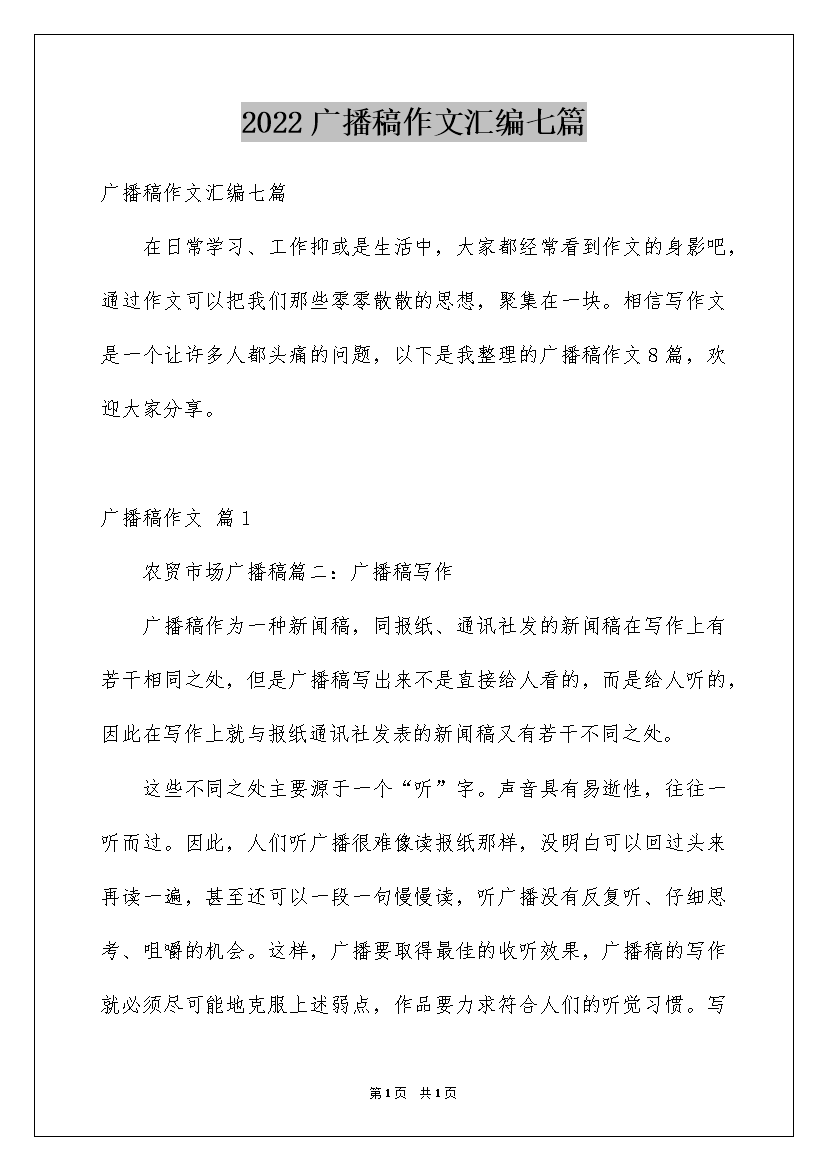 2022广播稿作文汇编七篇

广播稿作文汇编七篇

在日常学习、工作抑或是生活中，大家都经常看到作文的身影吧，通过作文可以把我们那些零零散散的思想，聚集在一块。相信写作文是一个让许多人都头痛的问题，以下是我整理的广播稿作文8篇，欢迎大家分享。

广播稿作文 篇1

农贸市场广播稿篇二：广播稿写作

广播稿作为一种新闻稿，同报纸、通讯社发的新闻稿在写作上有若干相同之处，但是广播稿写出来不是直接给人看的，而是给人听的，因此在写作上就与报纸通讯社发表的新闻稿又有若干不同之处。

这些不同之处主要源于一个“听”字。声音具有易逝性，往往一听而过。因此，人们听广播很难像读报纸那样，没明白可以回过头来再读一遍，甚至还可以一段一句慢慢读，听广播没有反复听、仔细思考、咀嚼的机会。这样，广播要取得最佳的收听效果，广播稿的写作就必须尽可能地克服上述弱点，作品要力求符合人们的听觉习惯。写

第1页 共1页